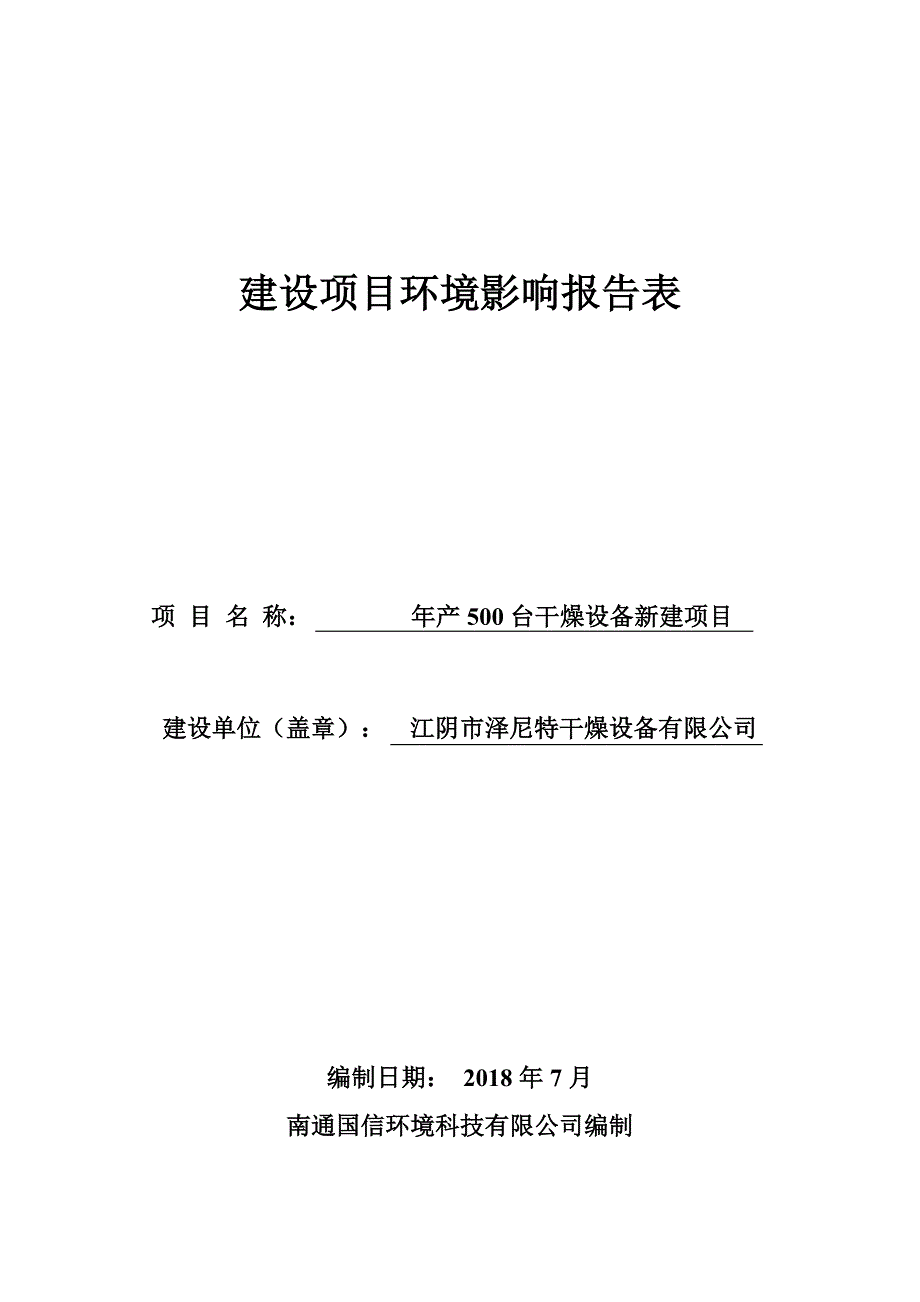 建设项目环境影响报告表

项 目 名 称： 年产 500 台干燥设备新建项目

建设单位（盖章）： 江阴市泽尼特干燥设备有限公司

编制日期： 2018 年 7 月

南通国信环境科技有限公司编制